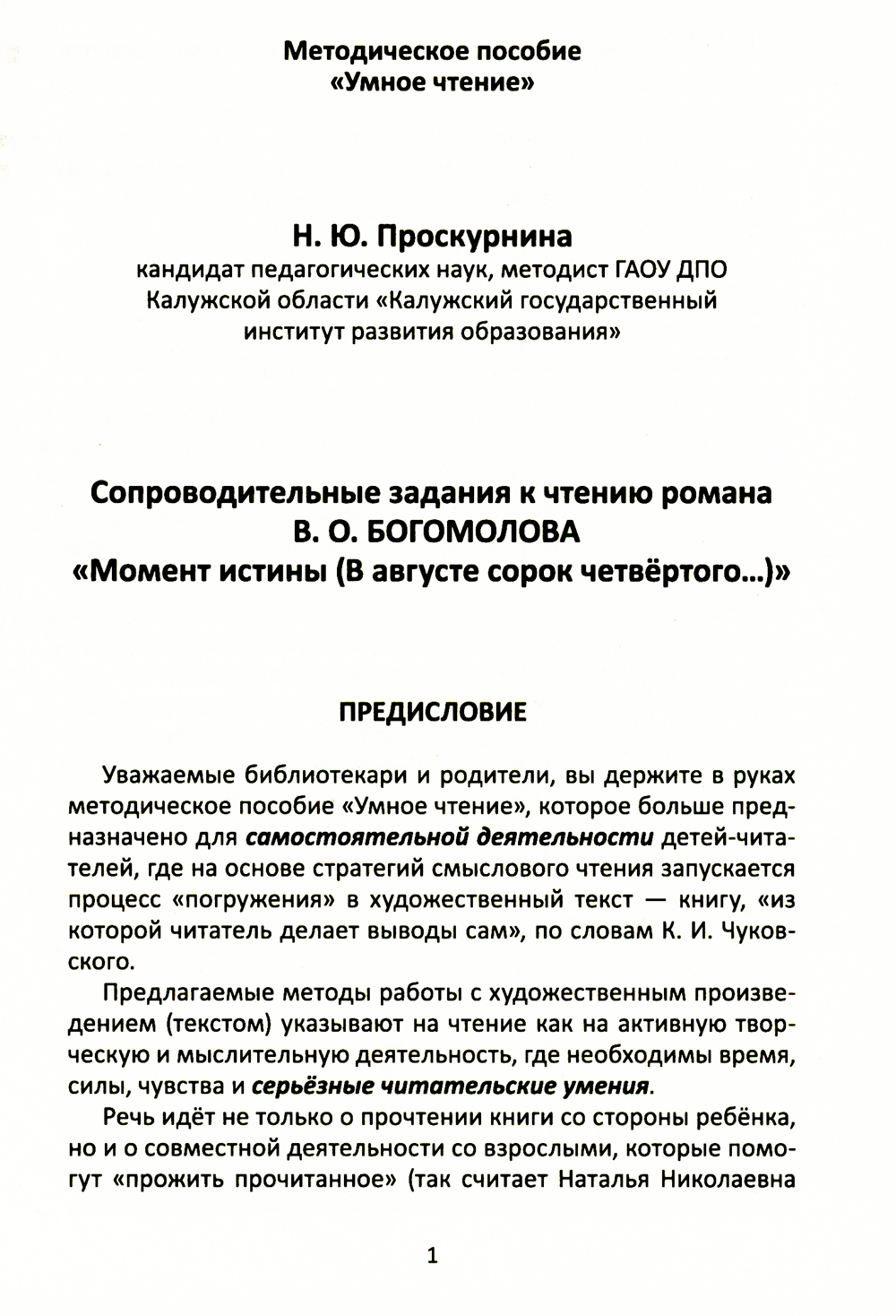 Методическое пособие
«Умное чтение»

Н. Ю. Проскурнина
кандидат педагогических наук, методист ГАОУ ДПО Калужской области «Калужский государственный институт развития образования»

Сопроводительные задания к чтению романа
В. О. БОГОМОЛОВА
«Момент истины (В августе сорок четвёртого...)»

ПРЕДИСЛОВИЕ

Уважаемые библиотекари и родители, вы держите в руках методическое пособие «Умное чтение», которое больше предназначено для самостоятельной деятельности детей-читателей, где на основе стратегий смыслового чтения запускается процесс «погружения» в художественный текст — книгу, «из которой читатель делает выводы сам», по словам К. И. Чуковского.

Предлагаемые методы работы с художественным произведением (текстом) указывают на чтение как на активную творческую и мыслительную деятельность, где необходимы время, силы, чувства и серьёзные читательские умения.

Речь идёт не только о прочтении книги со стороны ребёнка, но и о совместной деятельности со взрослыми, которые помогут «прожить прочитанное» (так считает Наталья Николаевна

1